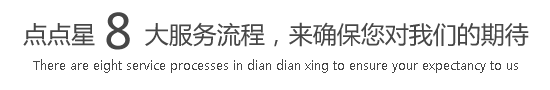 点点星 8 大服务流程，来确保您对我们的期待

There are eight service processes in dian dian xing to ensure your expectancy to us